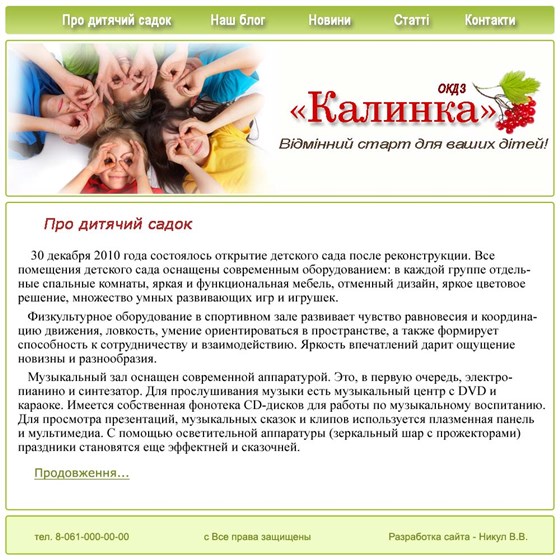 Про дитячий садок   Наш блог   Новини   Статті   Контакти

ОКДЗ
«Калинка»
Відмінний старт для ваших дітей!

Про дитячий садок

30 декабря 2010 года состоялось открытие детского сада после реконструкции. Все помещения детского сада оснащены современным оборудованием: в каждой группе отдельные спальные комнаты, яркая и функциональная мебель, отменный дизайн, яркое цветовое решение, множество умных развивающих игр и игрушек.

Физкультурное оборудование в спортивном зале развивает чувство равновесия и координацию движения, ловкость, умение ориентироваться в пространстве, а также формирует способность к сотрудничеству и взаимодействию. Яркость впечатлений дарит ощущение новизны и разнообразия.

Музыкальный зал оснащен современной аппаратурой. Это, в первую очередь, электропианино и синтезатор. Для прослушивания музыки есть музыкальный центр с DVD и караоке. Имеется собственная фонотека CD-дисков для работы по музыкальному воспитанию. Для просмотра презентаций, музыкальных сказок и клипов используется плазменная панель и мультимедиа. С помощью осветительной аппаратуры (зеркальный шар с прожекторами) праздники становятся еще эффектней и сказочней.

Продовження...

тел. 8-061-000-00-00   с Все права защищены   Разработка сайта - Никул В.В.